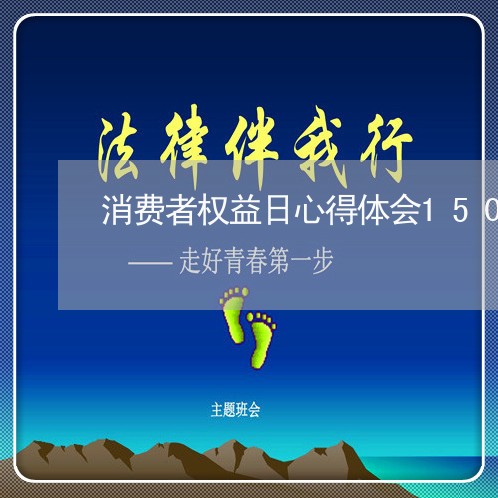 法律伴我行

消费者权益日心得体会150

—— 走好青春第一步

主题班会